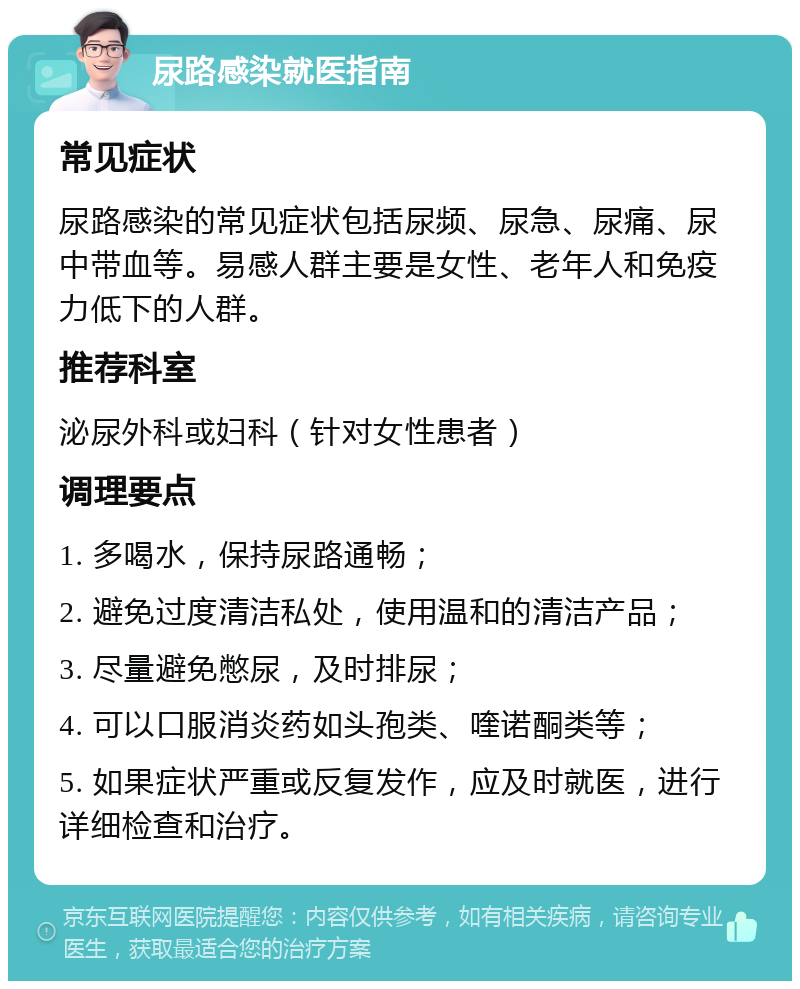 尿路感染就医指南

常见症状

尿路感染的常见症状包括尿频、尿急、尿痛、尿中带血等。易感人群主要是女性、老年人和免疫力低下的人群。

推荐科室

泌尿外科或妇科（针对女性患者）

调理要点

1. 多喝水，保持尿路通畅；

2. 避免过度清洁私处，使用温和的清洁产品；

3. 尽量避免憋尿，及时排尿；

4. 可以口服消炎药如头孢类、喹诺酮类等；

5. 如果症状严重或反复发作，应及时就医，进行详细检查和治疗。

京东互联网医院提醒您：内容仅供参考，如有相关疾病，请咨询专业医生，获取最适合您的治疗方案